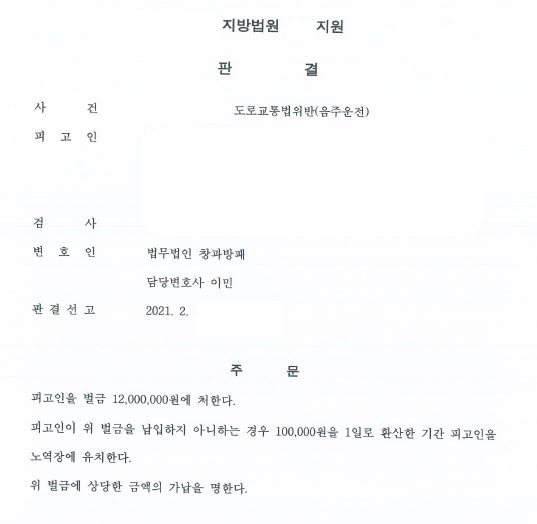 지방법원 지원

판 결

사 건 도로교통법위반(음주운전)

피 고 인

검 사

변 호 인 법무법인 창과방패

담당변호사 이민

판 결 선 고 2021. 2.

주 문

피고인을 벌금 12,000,000원에 처한다.

피고인이 위 벌금을 납입하지 아니하는 경우 100,000원을 1일로 환산한 기간 피고인을 노역장에 유치한다.

위 벌금에 상당한 금액의 가납을 명한다.